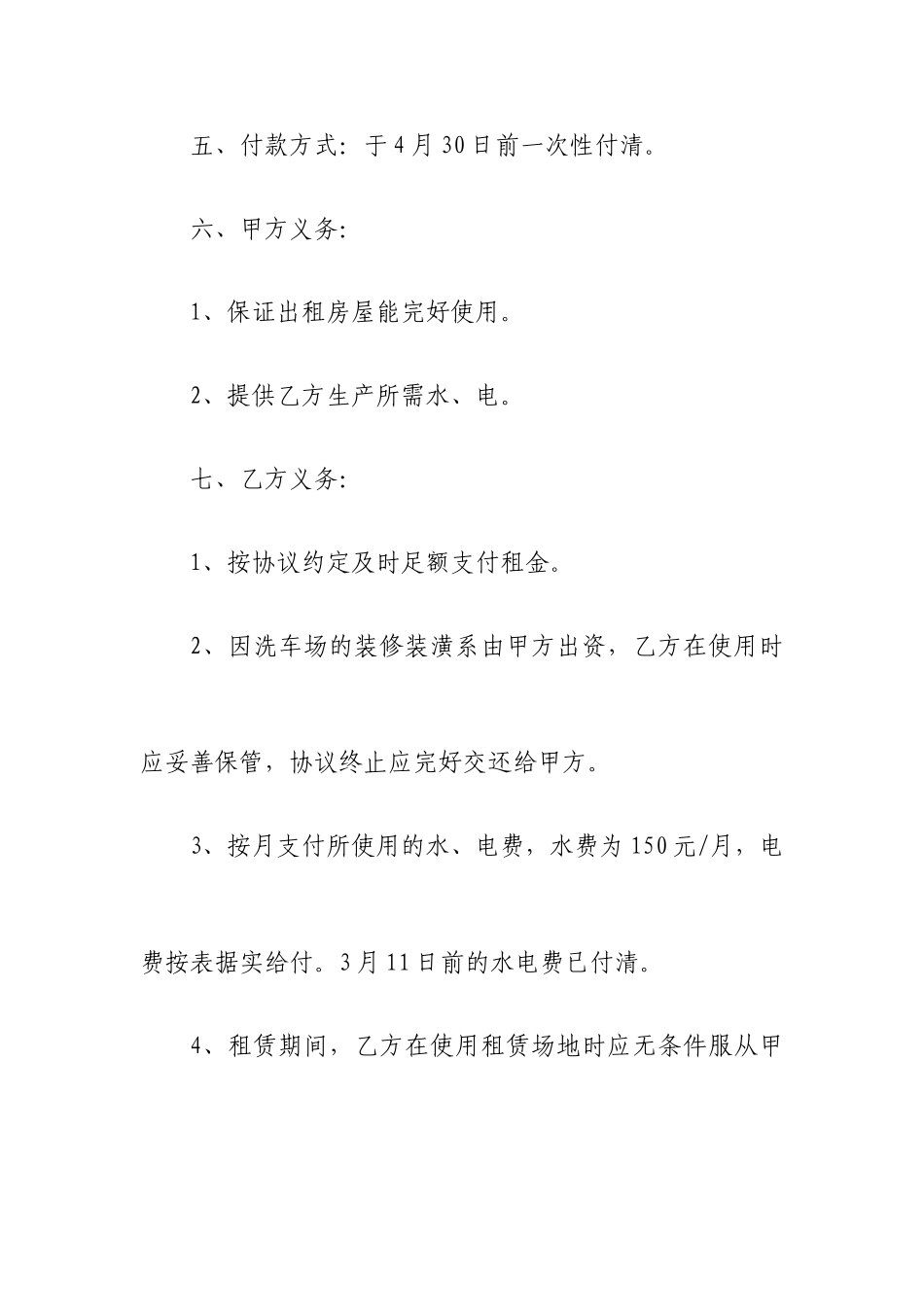 五、付款方式：于4月30日前一次性付清。

六、甲方义务：

1、保证出租房屋能完好使用。

2、提供乙方生产所需水、电。

七、乙方义务：

1、按协议约定及时足额支付租金。

2、因洗车场的装修装潢系由甲方出资，乙方在使用时应妥善保管，协议终止应完好交还给甲方。

3、按月支付所使用的水、电费，水费为150元/月，电费按表据实给付。3月11日前的水电费已付清。

4、租赁期间，乙方在使用租赁场地时应无条件服从甲